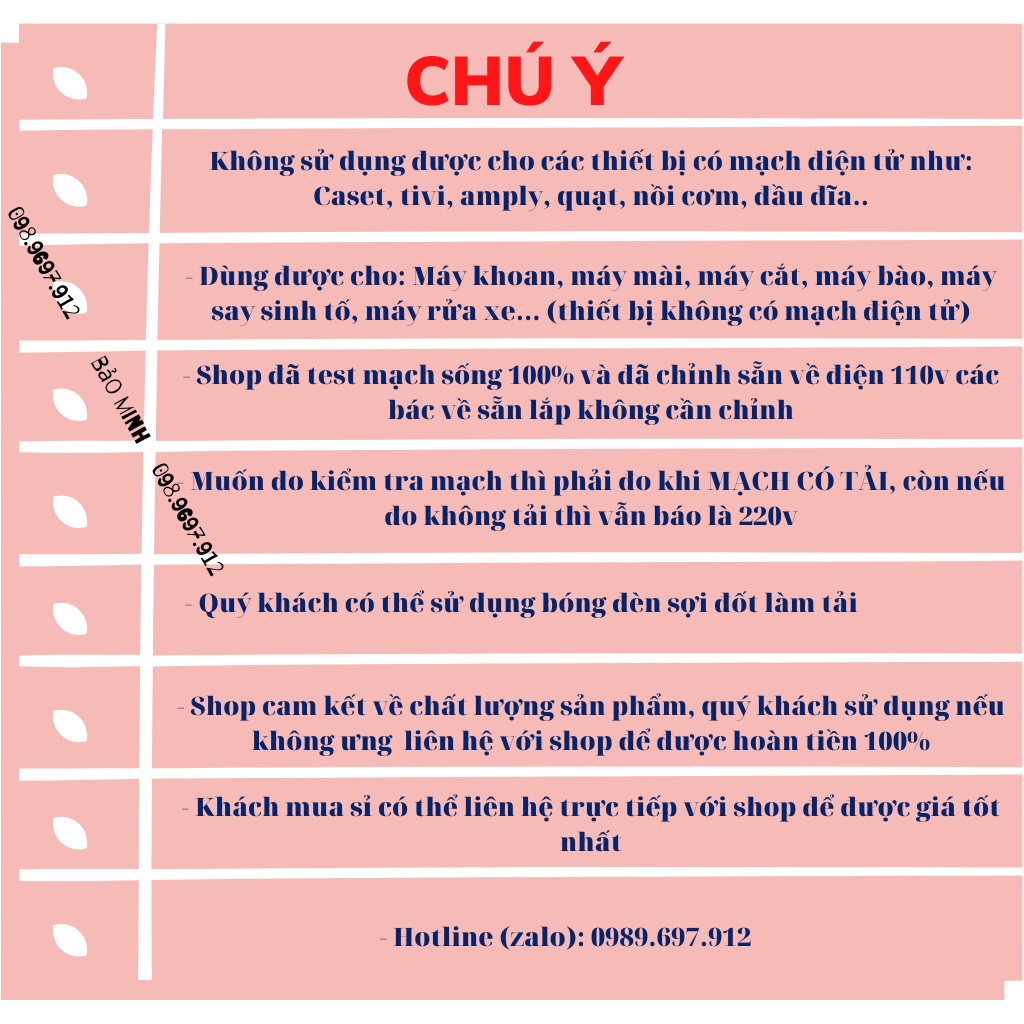 CHÚ Ý

Không sử dụng được cho các thiết bị có mạch điện tử như: Caset, tivi, amply, quạt, nồi cơm, đầu đĩa..

098.9697.912

- Dùng được cho: Máy khoan, máy mài, máy cắt, máy bào, máy say sinh tố, máy rửa xe... (thiết bị không có mạch điện tử)

BảO MINH

- Shop đã test mạch sống 100% và đã chỉnh sẵn về điện 110v các bác về sẵn lắp không cần chỉnh

098.9697.912

- Muốn đo kiểm tra mạch thì phải đo khi MẠCH CÓ TẢI, còn nếu đo không tải thì vẫn báo là 220v

- Quý khách có thể sử dụng bóng đèn sợi đốt làm tải

- Shop cam kết về chất lượng sản phẩm, quý khách sử dụng nếu không ưng liên hệ với shop để được hoàn tiền 100%

- Khách mua sỉ có thể liên hệ trực tiếp với shop để được giá tốt nhất

- Hotline (zalo): 0989.697.912